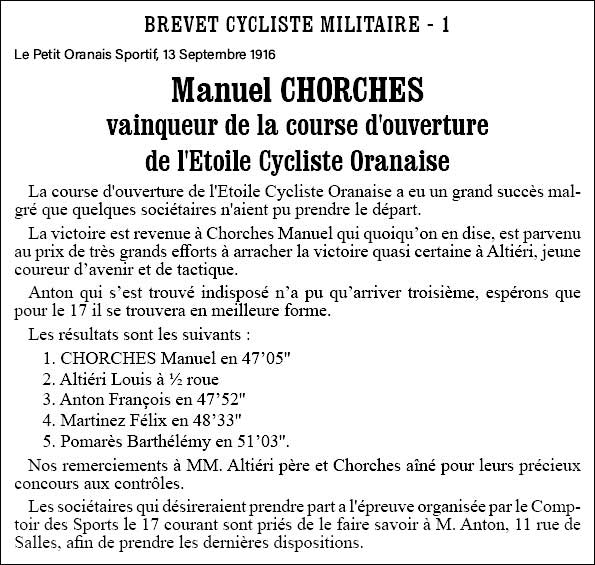 BREVET CYCLISTE MILITAIRE - 1

Le Petit Oranais Sportif, 13 Septembre 1916

Manuel CHORCHES
vainqueur de la course d'ouverture
de l'Etoile Cycliste Oranaise

La course d'ouverture de l'Etoile Cycliste Oranaise a eu un grand succès malgré que quelques sociétaires n'aient pu prendre le départ.

La victoire est revenue à Chorches Manuel qui quoiqu'on en dise, est parvenu au prix de très grands efforts à arracher la victoire quasi certaine à Altiéri, jeune coureur d'avenir et de tactique.

Anton qui s'est trouvé indisposé n'a pu qu'arriver troisième, espérons que pour le 17 il se trouvera en meilleure forme.

Les résultats sont les suivants :

1. CHORCHES Manuel en 47'05"
2. Altiéri Louis à ½ roue
3. Anton François en 47'52"
4. Martinez Félix en 48'33"
5. Pomarès Barthélémy en 51'03".

Nos remerciements à MM. Altiéri père et Chorches aîné pour leurs précieux concours aux contrôles.

Les sociétaires qui désireraient prendre part a l'épreuve organisée par le Comptoir des Sports le 17 courant sont priés de le faire savoir à M. Anton, 11 rue de Salles, afin de prendre les dernières dispositions.